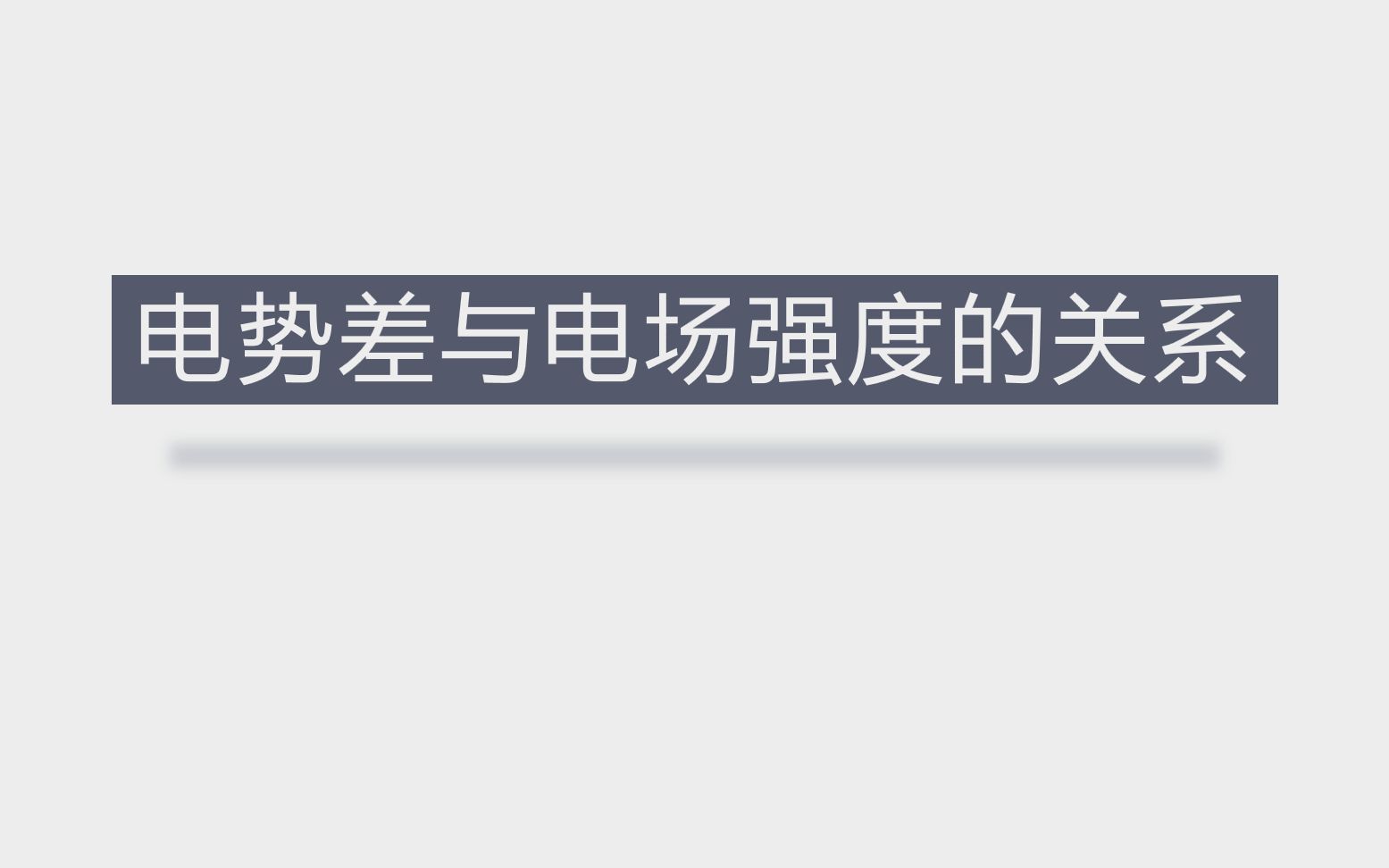 电势差与电场强度的关系